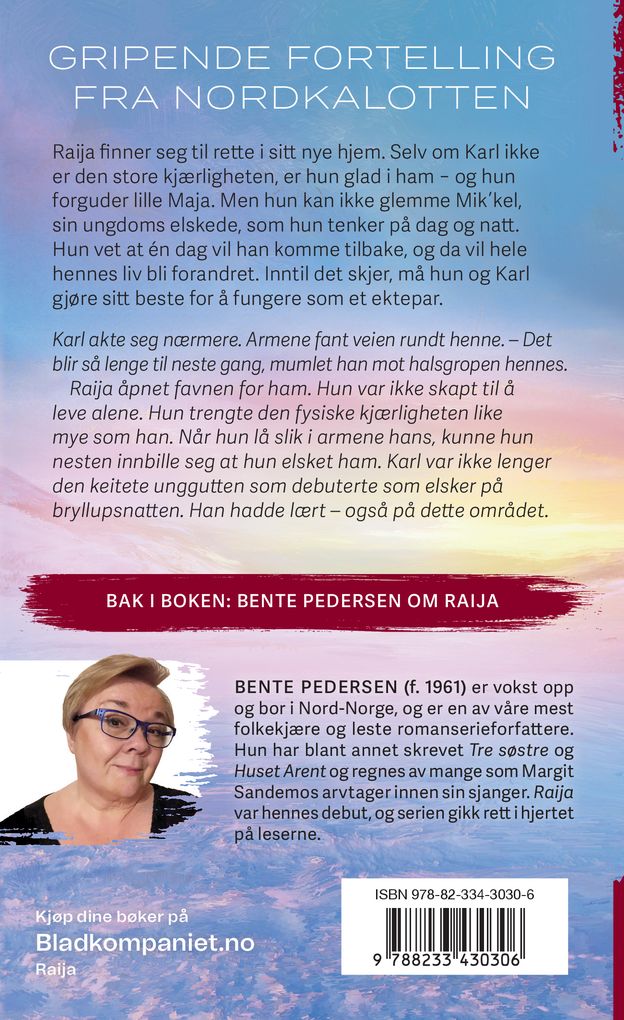 GRIPENDE FORTELLING FRA NORDKALOTTEN

Raija finner seg til rette i sitt nye hjem. Selv om Karl ikke er den store kjærligheten, er hun glad i ham – og hun forguder lille Maja. Men hun kan ikke glemme Mik'kel, sin ungdoms elskede, som hun tenker på dag og natt. Hun vet at én dag vil han komme tilbake, og da vil hele hennes liv bli forandret. Inntil det skjer, må hun og Karl gjøre sitt beste for å fungere som et ektepar.

Karl akte seg nærmere. Armene fant veien rundt henne. – Det blir så lenge til neste gang, mumlet han mot halsgropen hennes.

Raija åpnet favnen for ham. Hun var ikke skapt til å leve alene. Hun trengte den fysiske kjærligheten like mye som han. Når hun lå slik i armene hans, kunne hun nesten innbille seg at hun elsket ham. Karl var ikke lenger den keitete unggutten som debuterte som elsker på bryllupsnatten. Han hadde lært – også på dette området.

BAK I BOKEN: BENTE PEDERSEN OM RAIJA

BENTE PEDERSEN (f. 1961) er vokst opp og bor i Nord-Norge, og er en av våre mest folkekjære og leste romanserieforfattere. Hun har blant annet skrevet Tre søstre og Huset Arent og regnes av mange som Margit Sandemos arvtager innen sin sjanger. Raija var hennes debut, og serien gikk rett i hjertet på leserne.

Kjøp dine bøker på
Bladkompaniet.no
Raija

ISBN 978-82-334-3030-6
9 788233 430306